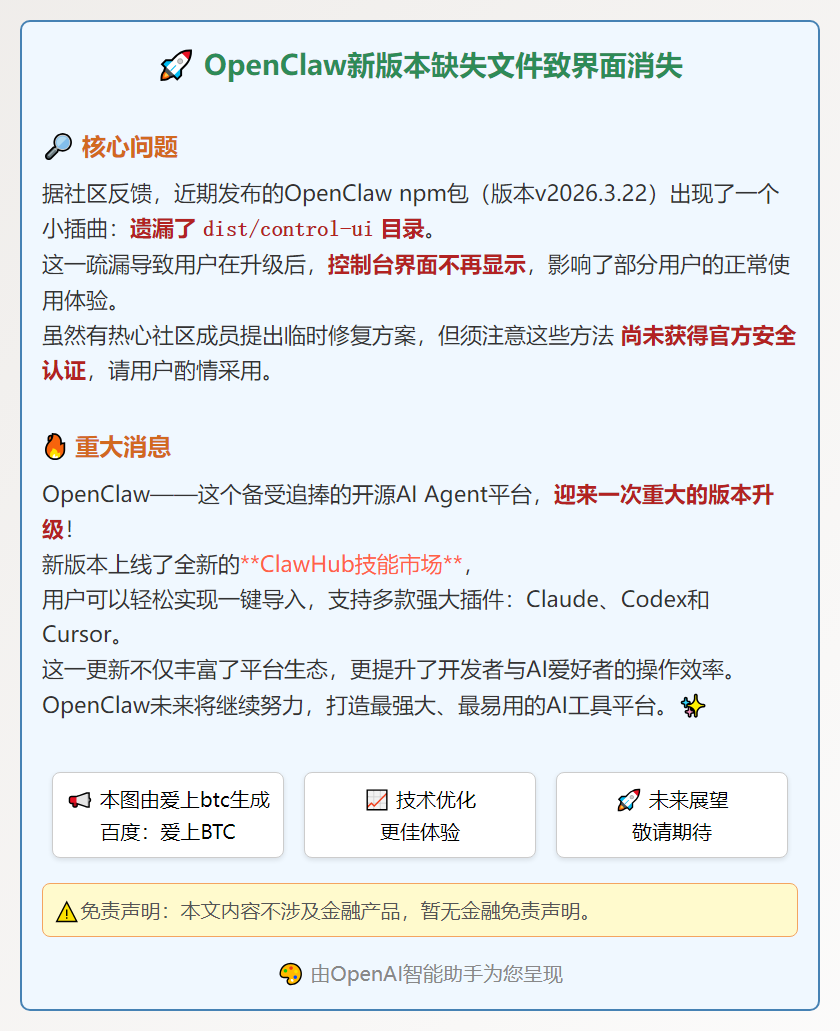 🚀 OpenClaw新版本缺失文件致界面消失

🔎 核心问题

据社区反馈，近期发布的OpenClaw npm包（版本v2026.3.22）出现了一个小插曲：遗漏了 dist/control-ui 目录。
这一疏漏导致用户在升级后，控制台界面不再显示，影响了部分用户的正常使用体验。
虽然有热心社区成员提出临时修复方案，但须注意这些方法 尚未获得官方安全认证，请用户酌情采用。

🔥 重大消息

OpenClaw——这个备受追捧的开源AI Agent平台，迎来一次重大的版本升级！
新版本上线了全新的**ClawHub技能市场**，
用户可以轻松实现一键导入，支持多款强大插件：Claude、Codex和Cursor。
这一更新不仅丰富了平台生态，更提升了开发者与AI爱好者的操作效率。
OpenClaw未来将继续努力，打造最强大、最易用的AI工具平台。✨

📢 本图由爱上btc生成
百度：爱上BTC

📈 技术优化
更佳体验

🚀 未来展望
敬请期待

⚠️免责声明：本文内容不涉及金融产品，暂无金融免责声明。

🎨 由OpenAI智能助手为您呈现